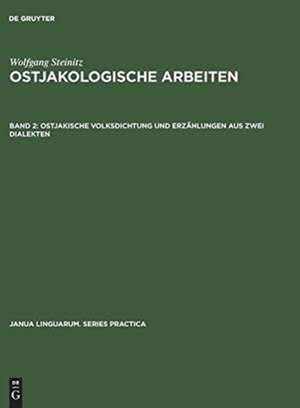 DE GRUYTER

Wolfgang Steinitz
OSTJAKOLOGISCHE ARBEITEN

BAND 2: OSTJAKISCHE VOLKSDICHTUNG UND ERZÄHLUNGEN AUS ZWEI DIALEKTEN

JANUA LINGUARUM. SERIES PRACTICA

DE
G